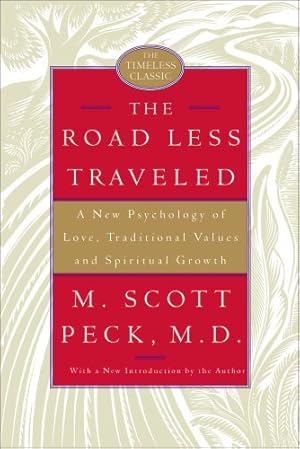 THE TIMELESS CLASSIC

THE ROAD LESS TRAVELED

A New Psychology of Love, Traditional Values and Spiritual Growth

M. SCOTT PECK, M.D.

With a New Introduction by the Author